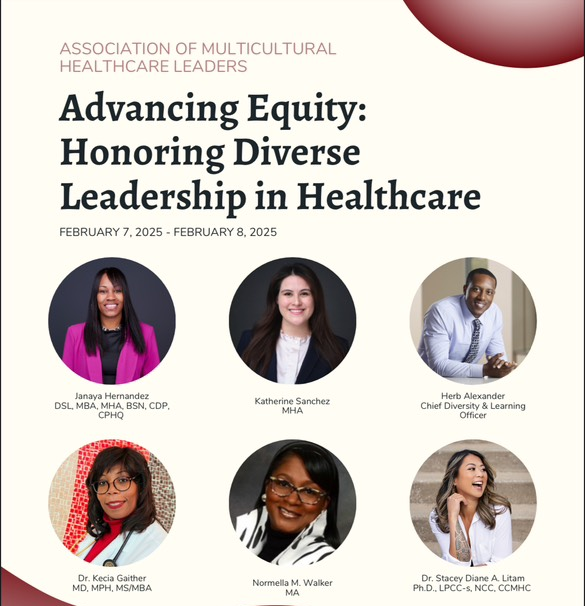 ASSOCIATION OF MULTICULTURAL HEALTHCARE LEADERS

Advancing Equity: Honoring Diverse Leadership in Healthcare

FEBRUARY 7, 2025 - FEBRUARY 8, 2025

Janaya Hernandez
DSL, MBA, MHA, BSN, CDP, CPHQ

Katherine Sanchez
MHA

Herb Alexander
Chief Diversity & Learning Officer

Dr. Kecia Gaither
MD, MPH, MS/MBA

Normella M. Walker
MA

Dr. Stacey Diane A. Litam
Ph.D., LPCC-s, NCC, CCMHC